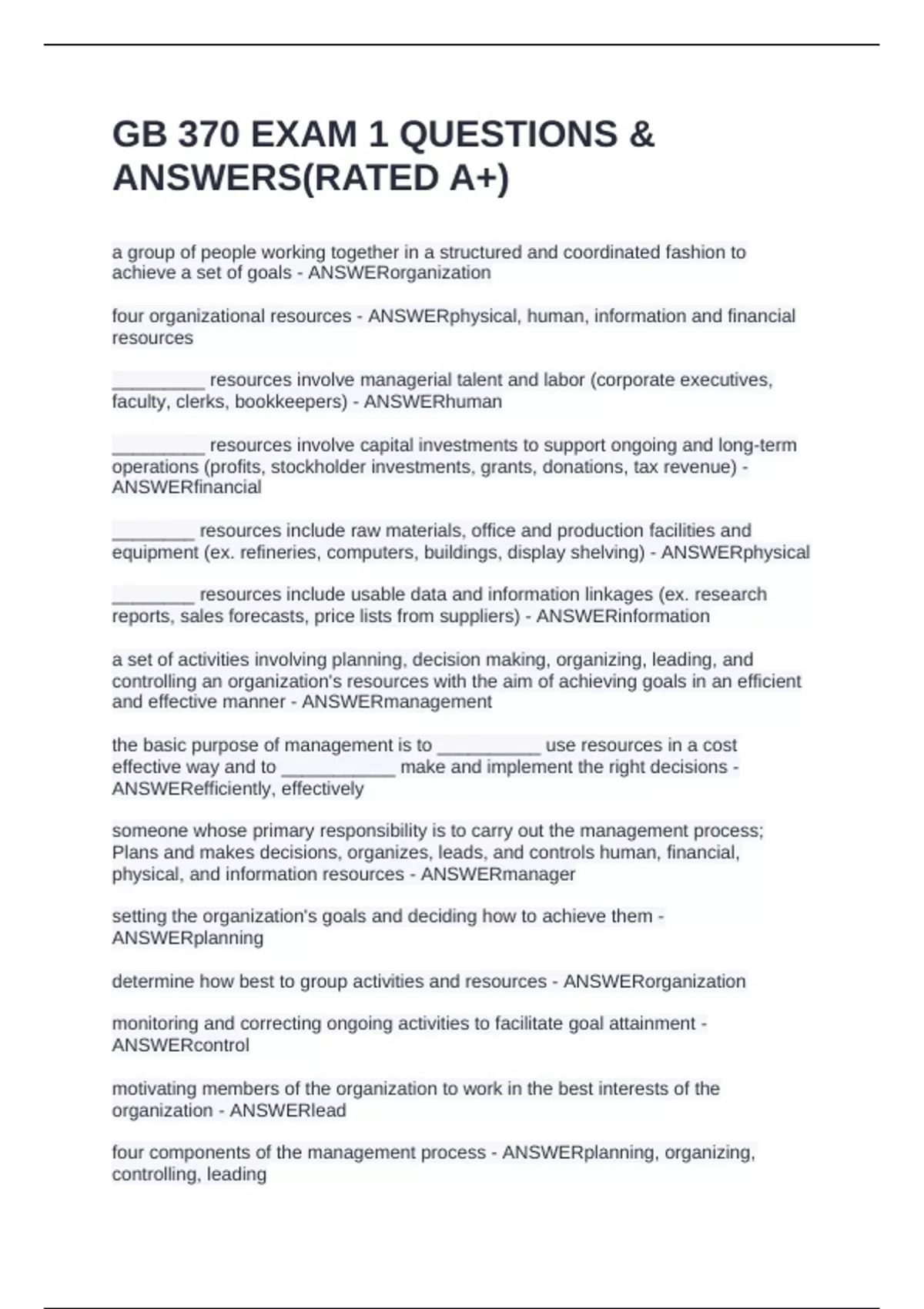 GB 370 EXAM 1 QUESTIONS & ANSWERS(RATED A+)

a group of people working together in a structured and coordinated fashion to achieve a set of goals - ANSWERorganization

four organizational resources - ANSWERphysical, human, information and financial resources

_________ resources involve managerial talent and labor (corporate executives, faculty, clerks, bookkeepers) - ANSWERhuman

_________ resources involve capital investments to support ongoing and long-term operations (profits, stockholder investments, grants, donations, tax revenue) - ANSWERfinancial

________ resources include raw materials, office and production facilities and equipment (ex. refineries, computers, buildings, display shelving) - ANSWERphysical

________ resources include usable data and information linkages (ex. research reports, sales forecasts, price lists from suppliers) - ANSWERinformation

a set of activities involving planning, decision making, organizing, leading, and controlling an organization's resources with the aim of achieving goals in an efficient and effective manner - ANSWERmanagement

the basic purpose of management is to __________ use resources in a cost effective way and to ___________ make and implement the right decisions - ANSWERefficiently, effectively

someone whose primary responsibility is to carry out the management process; Plans and makes decisions, organizes, leads, and controls human, financial, physical, and information resources - ANSWERmanager

setting the organization's goals and deciding how to achieve them - ANSWERplanning

determine how best to group activities and resources - ANSWERorganization

monitoring and correcting ongoing activities to facilitate goal attainment - ANSWERcontrol

motivating members of the organization to work in the best interests of the organization - ANSWERlead

four components of the management process - ANSWERplanning, organizing, controlling, leading